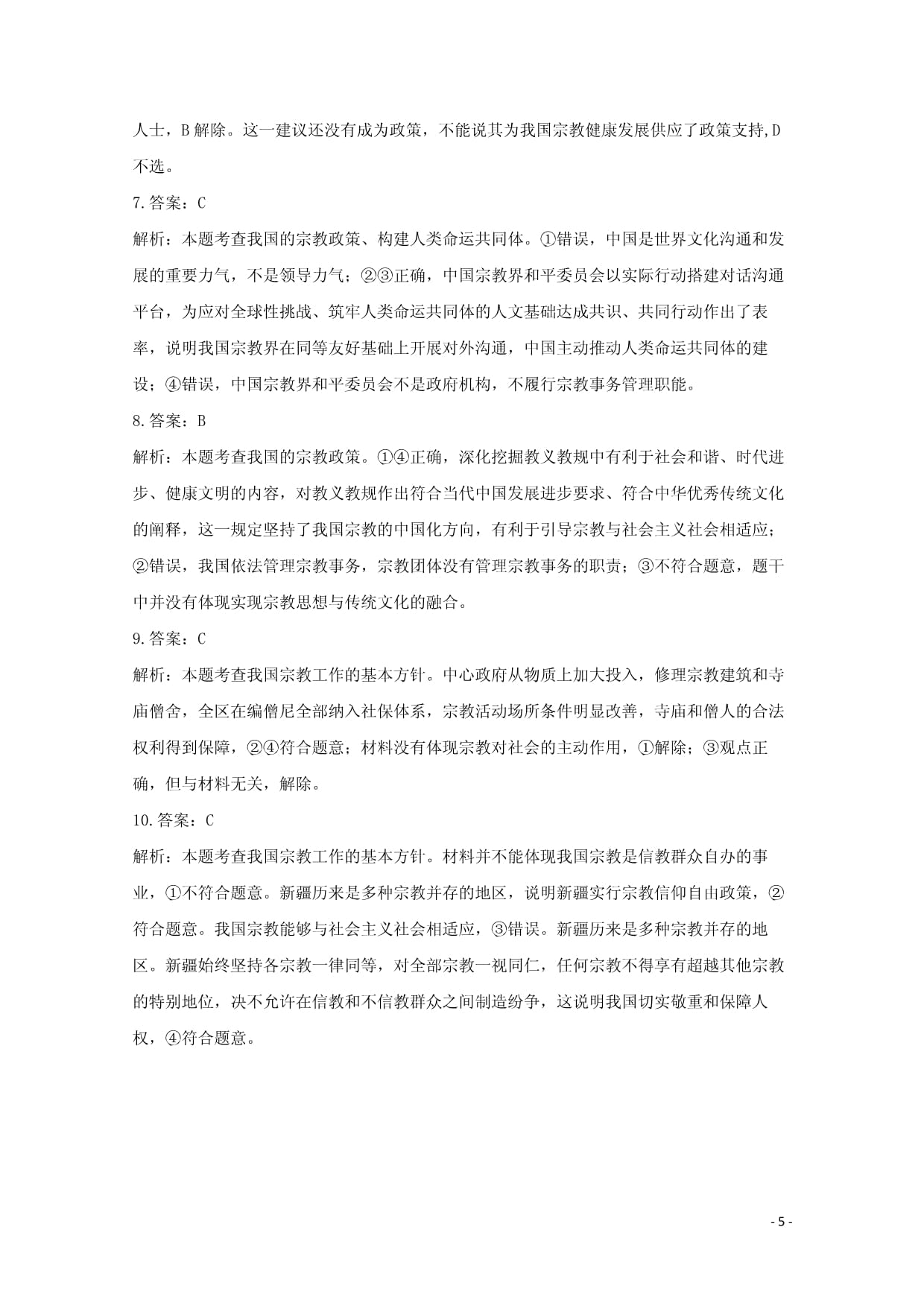 人士，B 解除。这一建议还没有成为政策，不能说其为我国宗教健康发展供应了政策支持,D 不选。

7.答案：C

解析：本题考查我国的宗教政策、构建人类命运共同体。①错误，中国是世界文化沟通和发展的重要力气，不是领导力气；②③正确，中国宗教界和平委员会以实际行动搭建对话沟通平台，为应对全球性挑战、筑牢人类命运共同体的人文基础达成共识、共同行动作出了表率，说明我国宗教界在同等友好基础上开展对外沟通，中国主动推动人类命运共同体的建设；④错误，中国宗教界和平委员会不是政府机构，不履行宗教事务管理职能。

8.答案：B

解析：本题考查我国的宗教政策。①④正确，深化挖掘教义教规中有利于社会和谐、时代进步、健康文明的内容，对教义教规作出符合当代中国发展进步要求、符合中华优秀传统文化的阐释，这一规定坚持了我国宗教的中国化方向，有利于引导宗教与社会主义社会相适应；②错误，我国依法管理宗教事务，宗教团体没有管理宗教事务的职责；③不符合题意，题干中并没有体现实现宗教思想与传统文化的融合。

9.答案：C

解析：本题考查我国宗教工作的基本方针。中心政府从物质上加大投入，修理宗教建筑和寺庙僧舍，全区在编僧尼全部纳入社保体系，宗教活动场所条件明显改善，寺庙和僧人的合法权利得到保障，②④符合题意；材料没有体现宗教对社会的主动作用，①解除；③观点正确，但与材料无关，解除。

10.答案：C

解析：本题考查我国宗教工作的基本方针。材料并不能体现我国宗教是信教群众自办的事业，①不符合题意。新疆历来是多种宗教并存的地区，说明新疆实行宗教信仰自由政策，②符合题意。我国宗教能够与社会主义社会相适应，③错误。新疆历来是多种宗教并存的地区。新疆始终坚持各宗教一律同等，对全部宗教一视同仁，任何宗教不得享有超越其他宗教的特别地位，决不允许在信教和不信教群众之间制造纷争，这说明我国切实敬重和保障人权，④符合题意。

- 5 -